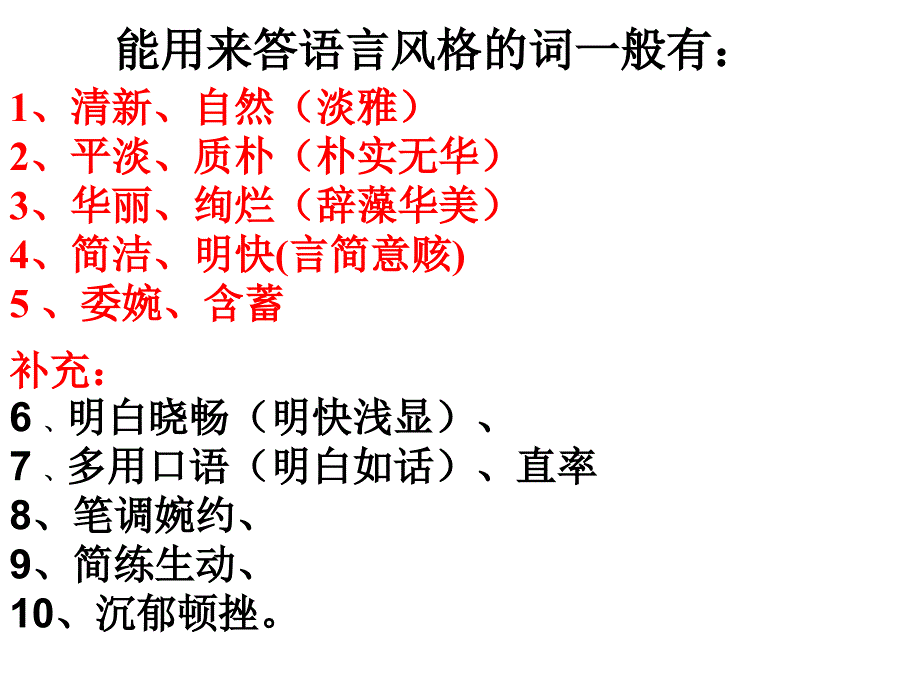 能用来答语言风格的词一般有：
1、清新、自然（淡雅）
2、平淡、质朴（朴实无华）
3、华丽、绚烂（辞藻华美）
4、简洁、明快(言简意赅)
5 、委婉、含蓄

补充：
6 、明白晓畅（明快浅显）、
7 、多用口语（明白如话）、直率
8、笔调婉约、
9、简练生动、
10、沉郁顿挫。